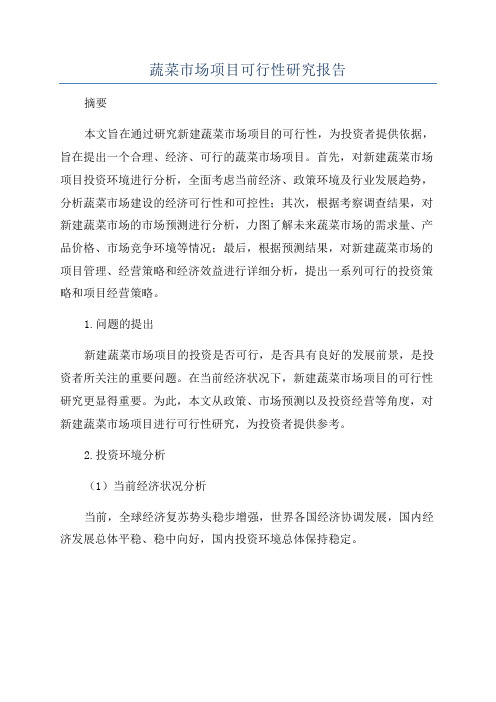 蔬菜市场项目可行性研究报告

摘要

本文旨在通过研究新建蔬菜市场项目的可行性，为投资者提供依据，旨在提出一个合理、经济、可行的蔬菜市场项目。首先，对新建蔬菜市场项目投资环境进行分析，全面考虑当前经济、政策环境及行业发展趋势，分析蔬菜市场建设的经济可行性和可控性；其次，根据考察调查结果，对新建蔬菜市场的市场预测进行分析，力图了解未来蔬菜市场的需求量、产品价格、市场竞争环境等情况；最后，根据预测结果，对新建蔬菜市场的项目管理、经营策略和经济效益进行详细分析，提出一系列可行的投资策略和项目经营策略。

1.问题的提出

新建蔬菜市场项目的投资是否可行，是否具有良好的发展前景，是投资者所关注的重要问题。在当前经济状况下，新建蔬菜市场项目的可行性研究更显得重要。为此，本文从政策、市场预测以及投资经营等角度，对新建蔬菜市场项目进行可行性研究，为投资者提供参考。

2.投资环境分析

（1）当前经济状况分析

当前，全球经济复苏势头稳步增强，世界各国经济协调发展，国内经济发展总体平稳、稳中向好，国内投资环境总体保持稳定。